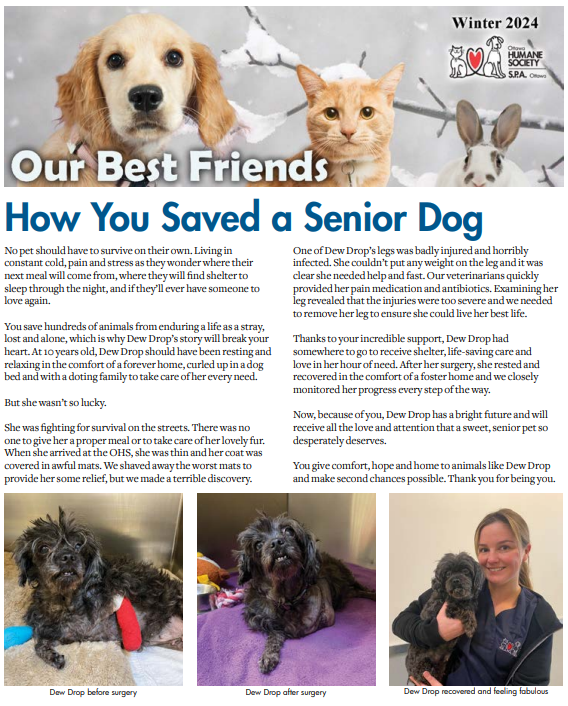 Winter 2024

Ottawa HUMANE SOCIETY S.P.A. Ottawa

Our Best Friends

How You Saved a Senior Dog

No pet should have to survive on their own. Living in constant cold, pain and stress as they wonder where their next meal will come from, where they will find shelter to sleep through the night, and if they'll ever have someone to love again.

You save hundreds of animals from enduring a life as a stray, lost and alone, which is why Dew Drop's story will break your heart. At 10 years old, Dew Drop should have been resting and relaxing in the comfort of a forever home, curled up in a dog bed and with a doting family to take care of her every need.

But she wasn't so lucky.

She was fighting for survival on the streets. There was no one to give her a proper meal or to take care of her lovely fur. When she arrived at the OHS, she was thin and her coat was covered in awful mats. We shaved away the worst mats to provide her some relief, but we made a terrible discovery.

One of Dew Drop's legs was badly injured and horribly infected. She couldn't put any weight on the leg and it was clear she needed help and fast. Our veterinarians quickly provided her pain medication and antibiotics. Examining her leg revealed that the injuries were too severe and we needed to remove her leg to ensure she could live her best life.

Thanks to your incredible support, Dew Drop had somewhere to go to receive shelter, life-saving care and love in her hour of need. After her surgery, she rested and recovered in the comfort of a foster home and we closely monitored her progress every step of the way.

Now, because of you, Dew Drop has a bright future and will receive all the love and attention that a sweet, senior pet so desperately deserves.

You give comfort, hope and home to animals like Dew Drop and make second chances possible. Thank you for being you.

Dew Drop before surgery

Dew Drop after surgery

Dew Drop recovered and feeling fabulous